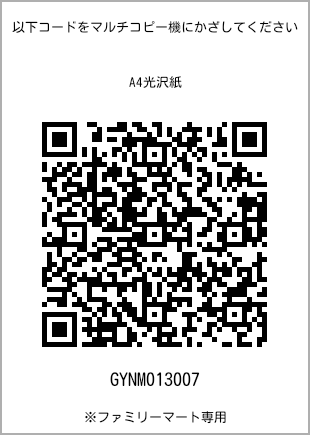 以下コードをマルチコピー機にかざしてください

A4光沢紙

GYNM013007

※ファミリーマート専用